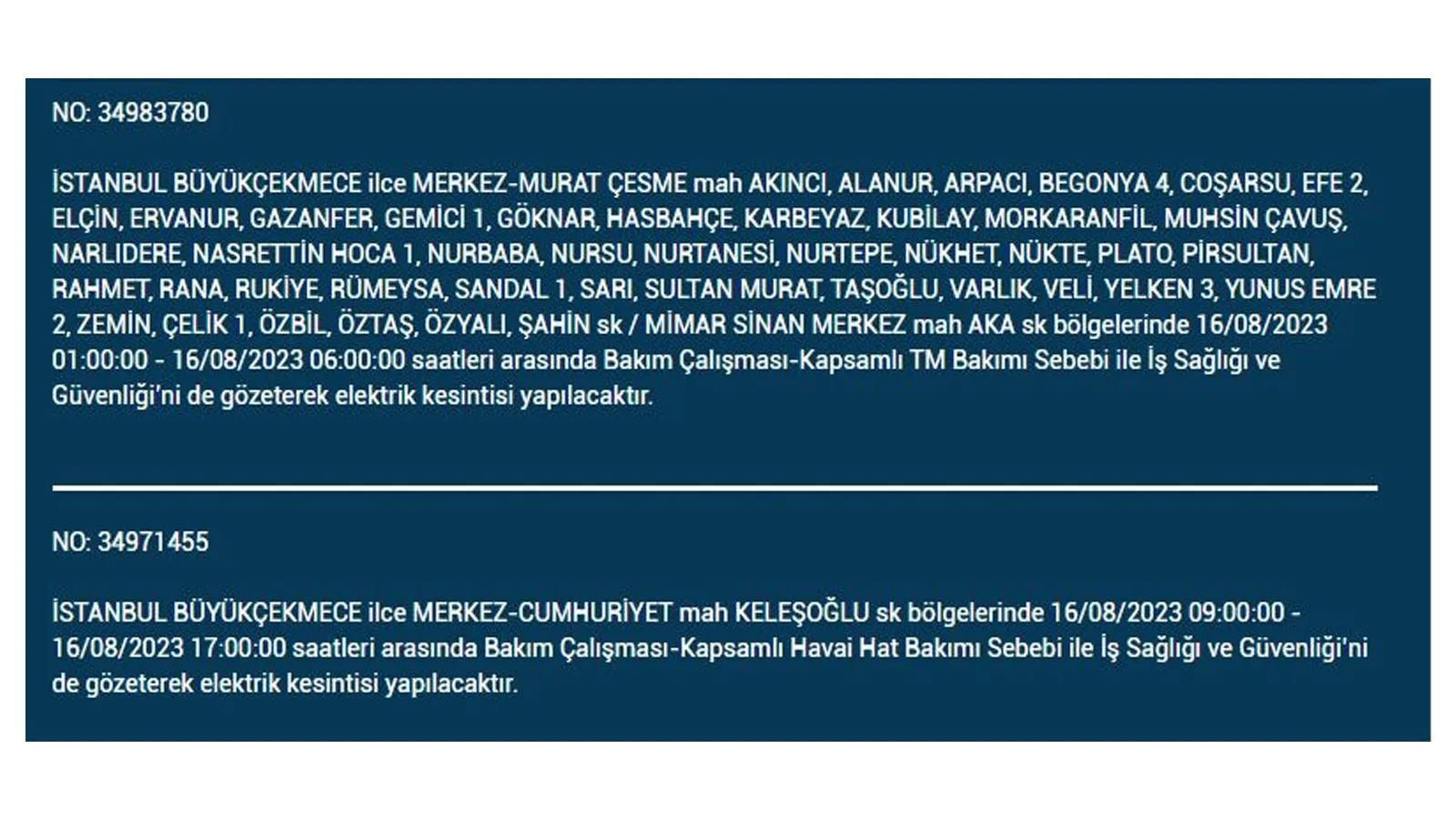 NO: 34983780

İSTANBUL BÜYÜKÇEKMECE ilce MERKEZ-MURAT ÇESME mah AKINCI, ALANUR, ARPACI, BEGONYA 4, COŞARSU, EFE 2, ELÇİN, ERVANUR, GAZANFER, GEMİCİ 1, GÖKNAR, HASBAHÇE, KARBEYAZ, KUBİLAY, MORKARANFİL, MUHSİN ÇAVUŞ, NARLIDERE, NASRETTİN HOCA 1, NURBABA, NURSU, NURTANESİ, NURTEPE, NÜKHET, NÜKTE, PLATO, PİRSULTAN, RAHMET, RANA, RUKİYE, RÜMEYSA, SANDAL 1, SARI, SULTAN MURAT, TAŞOĞLU, VARLIK, VELİ, YELKEN 3, YUNUS EMRE 2, ZEMİN, ÇELİK 1, ÖZBİL, ÖZTAŞ, ÖZYALI, ŞAHİN sk / MİMAR SİNAN MERKEZ mah AKA sk bölgelerinde 16/08/2023 01:00:00 - 16/08/2023 06:00:00 saatleri arasında Bakım Çalışması-Kapsamlı TM Bakımı Sebebi ile İş Sağlığı ve Güvenliği'ni de gözeterek elektrik kesintisi yapılacaktır.

NO: 34971455

İSTANBUL BÜYÜKÇEKMECE ilce MERKEZ-CUMHURİYET mah KELEŞOĞLU sk bölgelerinde 16/08/2023 09:00:00 - 16/08/2023 17:00:00 saatleri arasında Bakım Çalışması-Kapsamlı Havai Hat Bakımı Sebebi ile İş Sağlığı ve Güvenliği'ni de gözeterek elektrik kesintisi yapılacaktır.